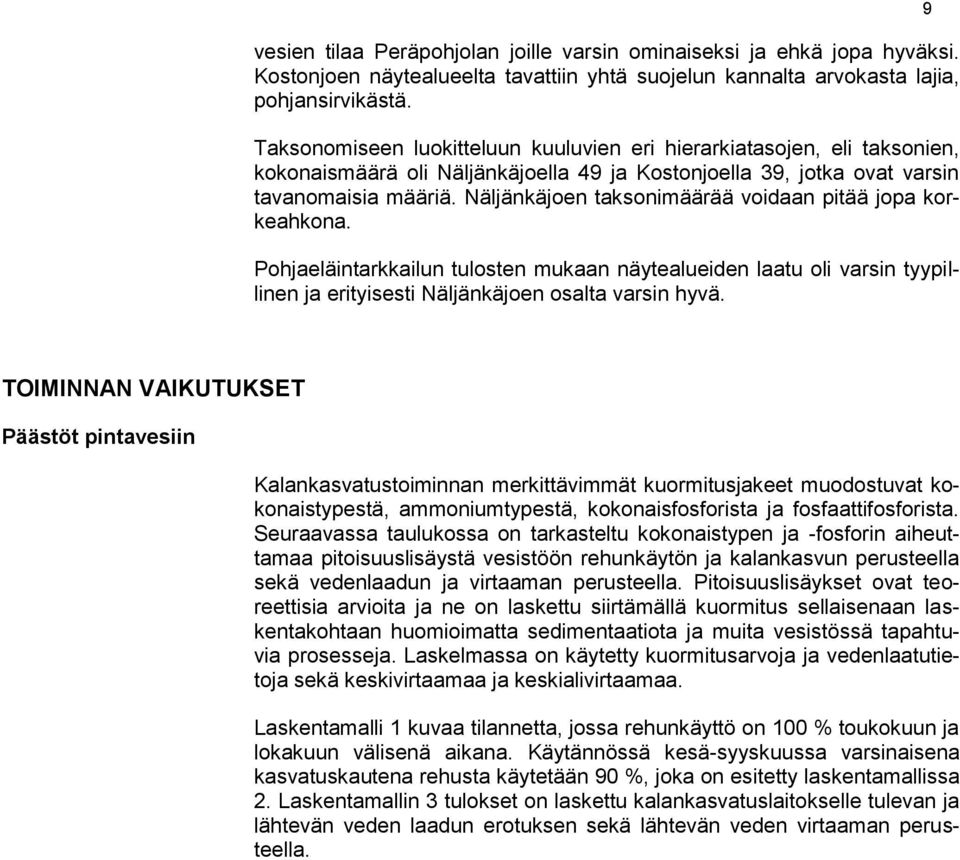 9

vesien tilaa Peräpohjolan joille varsin ominaiseksi ja ehkä jopa hyväksi. Kostonjoen näytealueelta tavattiin yhtä suojelun kannalta arvokasta lajia, pohjansirvikästä.

Taksonomiseen luokitteluun kuuluvien eri hierarkiatasojen, eli taksonien, kokonaismäärä oli Näljänkäjoella 49 ja Kostonjoella 39, jotka ovat varsin tavanomaisia määriä. Näljänkäjoen taksonimäärää voidaan pitää jopa korkeahkona.

Pohjaeläintarkkailun tulosten mukaan näytealueiden laatu oli varsin tyypillinen ja erityisesti Näljänkäjoen osalta varsin hyvä.

TOIMINNAN VAIKUTUKSET

Päästöt pintavesiin

Kalankasvatustoiminnan merkittävimmät kuormitusjakeet muodostuvat kokonaistypestä, ammoniumtypestä, kokonaisfosforista ja fosfaattifosforista. Seuraavassa taulukossa on tarkasteltu kokonaistypen ja -fosforin aiheuttamaa pitoisuuslisäystä vesistöön rehunkäytön ja kalankasvun perusteella sekä vedenlaadun ja virtaaman perusteella. Pitoisuuslisäykset ovat teoreettisia arvioita ja ne on laskettu siirtämällä kuormitus sellaisenaan laskentakohtaan huomioimatta sedimentaatiota ja muita vesistössä tapahtuvia prosesseja. Laskelmassa on käytetty kuormitusarvoja ja vedenlaatutietoja sekä keskivirtaamaa ja keskialivirtaamaa.

Laskentamalli 1 kuvaa tilannetta, jossa rehunkäyttö on 100 % toukokuun ja lokakuun välisenä aikana. Käytännössä kesä-syyskuussa varsinaisena kasvatuskautena rehusta käytetään 90 %, joka on esitetty laskentamallissa 2. Laskentamallin 3 tulokset on laskettu kalankasvatuslaitokselle tulevan ja lähtevän veden laadun erotuksen sekä lähtevän veden virtaaman perusteella.